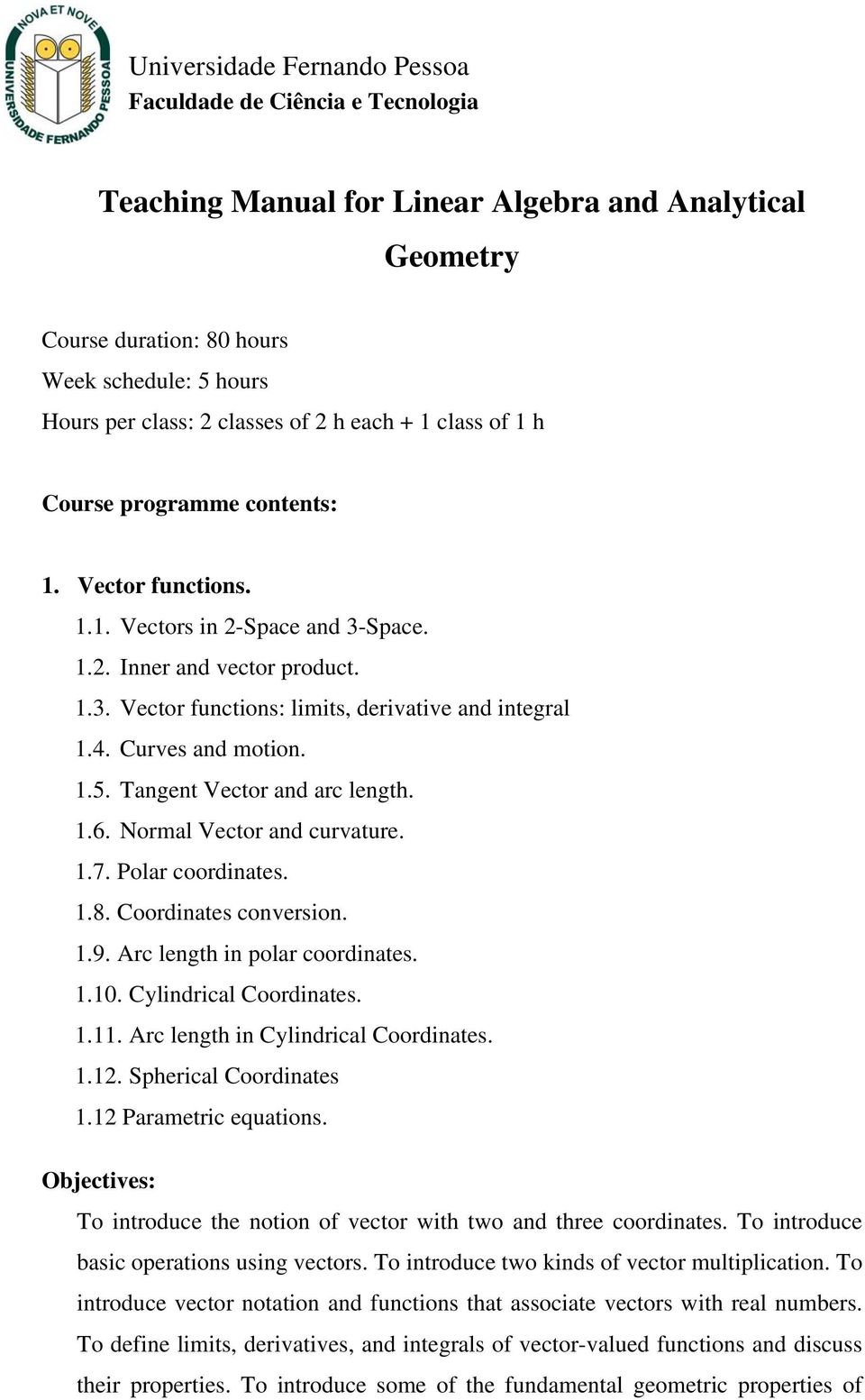 NOVA ET NOVE
UNIVERSIDADE FERNANDO PESSOA

Universidade Fernando Pessoa
Faculdade de Ciência e Tecnologia

Teaching Manual for Linear Algebra and Analytical Geometry

Course duration: 80 hours
Week schedule: 5 hours
Hours per class: 2 classes of 2 h each + 1 class of 1 h

Course programme contents:

1. Vector functions.
1.1. Vectors in 2-Space and 3-Space.
1.2. Inner and vector product.
1.3. Vector functions: limits, derivative and integral
1.4. Curves and motion.
1.5. Tangent Vector and arc length.
1.6. Normal Vector and curvature.
1.7. Polar coordinates.
1.8. Coordinates conversion.
1.9. Arc length in polar coordinates.
1.10. Cylindrical Coordinates.
1.11. Arc length in Cylindrical Coordinates.
1.12. Spherical Coordinates
1.12 Parametric equations.

Objectives:
To introduce the notion of vector with two and three coordinates. To introduce basic operations using vectors. To introduce two kinds of vector multiplication. To introduce vector notation and functions that associate vectors with real numbers. To define limits, derivatives, and integrals of vector-valued functions and discuss their properties. To introduce some of the fundamental geometric properties of